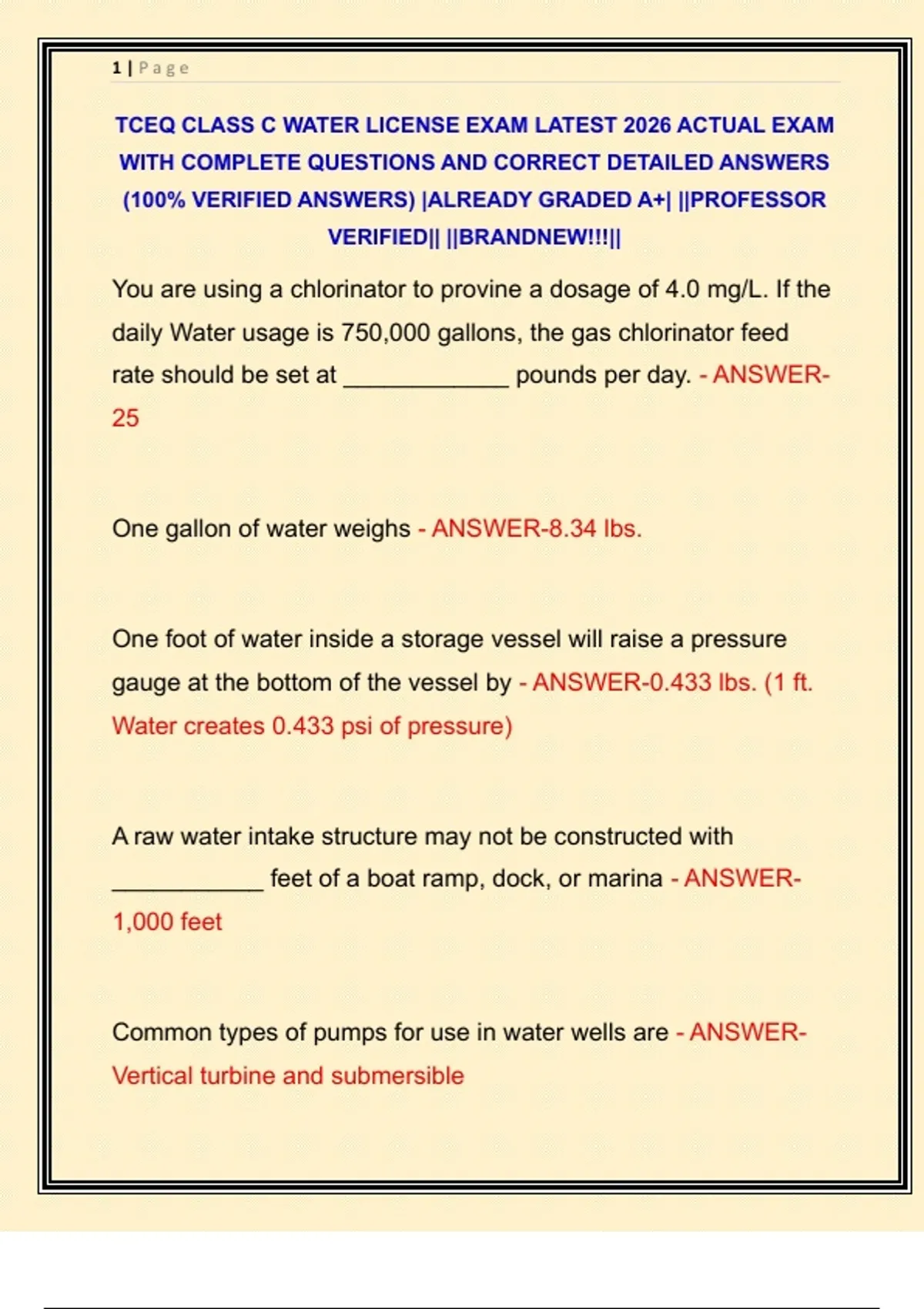 1 | Page

TCEQ CLASS C WATER LICENSE EXAM LATEST 2026 ACTUAL EXAM WITH COMPLETE QUESTIONS AND CORRECT DETAILED ANSWERS (100% VERIFIED ANSWERS) |ALREADY GRADED A+| ||PROFESSOR VERIFIED|| ||BRANDNEW!!!||

You are using a chlorinator to provine a dosage of 4.0 mg/L. If the daily Water usage is 750,000 gallons, the gas chlorinator feed rate should be set at ____________ pounds per day. - ANSWER-25

One gallon of water weighs - ANSWER-8.34 lbs.

One foot of water inside a storage vessel will raise a pressure gauge at the bottom of the vessel by - ANSWER-0.433 lbs. (1 ft. Water creates 0.433 psi of pressure)

A raw water intake structure may not be constructed with ___________ feet of a boat ramp, dock, or marina - ANSWER-1,000 feet

Common types of pumps for use in water wells are - ANSWER-Vertical turbine and submersible